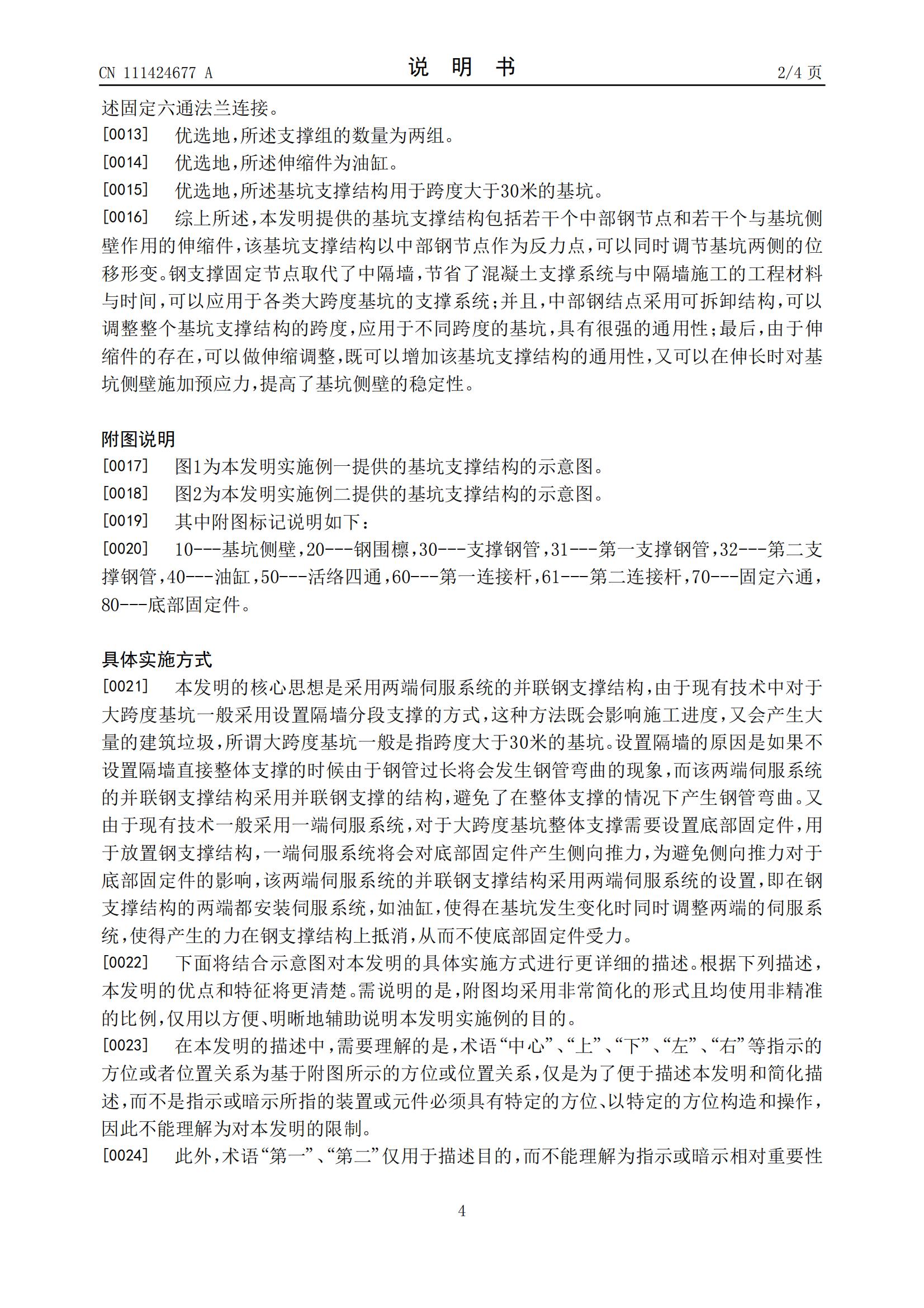 CN 111424677 A

说 明 书

2/4 页

述固定六通法兰连接。

[0013] 优选地,所述支撑组的数量为两组。

[0014] 优选地,所述伸缩件为油缸。

[0015] 优选地,所述基坑支撑结构用于跨度大于30米的基坑。

[0016] 综上所述,本发明提供的基坑支撑结构包括若干个中部钢节点和若干个与基坑侧壁作用的伸缩件,该基坑支撑结构以中部钢节点作为反力点,可以同时调节基坑两侧的位移形变。钢支撑固定节点取代了中隔墙,节省了混凝土支撑系统与中隔墙施工的工程材料与时间,可以应用于各类大跨度基坑的支撑系统;并且,中部钢结点采用可拆卸结构,可以调整整个基坑支撑结构的跨度,应用于不同跨度的基坑,具有很强的通用性;最后,由于伸缩件的存在,可以做伸缩调整,既可以增加该基坑支撑结构的通用性,又可以在伸长时对基坑侧壁施加预应力,提高了基坑侧壁的稳定性。

附图说明

[0017] 图1为本发明实施例一提供的基坑支撑结构的示意图。

[0018] 图2为本发明实施例二提供的基坑支撑结构的示意图。

[0019] 其中附图标记说明如下:

[0020] 10---基坑侧壁,20---钢围檩,30---支撑钢管,31---第一支撑钢管,32---第二支撑钢管,40---油缸,50---活络四通,60---第一连接杆,61---第二连接杆,70---固定六通,80---底部固定件。

具体实施方式

[0021] 本发明的核心思想是采用两端伺服系统的并联钢支撑结构,由于现有技术中对于大跨度基坑一般采用设置隔墙分段支撑的方式,这种方法既会影响施工进度,又会产生大量的建筑垃圾,所谓大跨度基坑一般是指跨度大于30米的基坑。设置隔墙的原因是如果不设置隔墙直接整体支撑的时候由于钢管过长将会发生钢管弯曲的现象,而该两端伺服系统的并联钢支撑结构采用并联钢支撑的结构,避免了在整体支撑的情况下产生钢管弯曲。又由于现有技术一般采用一端伺服系统,对于大跨度基坑整体支撑需要设置底部固定件,用于放置钢支撑结构,一端伺服系统将会对底部固定件产生侧向推力,为避免侧向推力对于底部固定件的影响,该两端伺服系统的并联钢支撑结构采用两端伺服系统的设置,即在钢支撑结构的两端都安装伺服系统,如油缸,使得在基坑发生变化时同时调整两端的伺服系统,使得产生的力在钢支撑结构上抵消,从而不使底部固定件受力。

[0022] 下面将结合示意图对本发明的具体实施方式进行更详细的描述。根据下列描述,本发明的优点和特征将更清楚。需说明的是,附图均采用非常简化的形式且均使用非精准的比例,仅用以方便、明晰地辅助说明本发明实施例的目的。

[0023] 在本发明的描述中,需要理解的是,术语“中心”、“上”、“下”、“左”、“右”等指示的方位或者位置关系为基于附图所示的方位或位置关系,仅是为了便于描述本发明和简化描述,而不是指示或暗示所指的装置或元件必须具有特定的方位、以特定的方位构造和操作,因此不能理解为对本发明的限制。

[0024] 此外,术语“第一”、“第二”仅用于描述目的,而不能理解为指示或暗示相对重要性

4